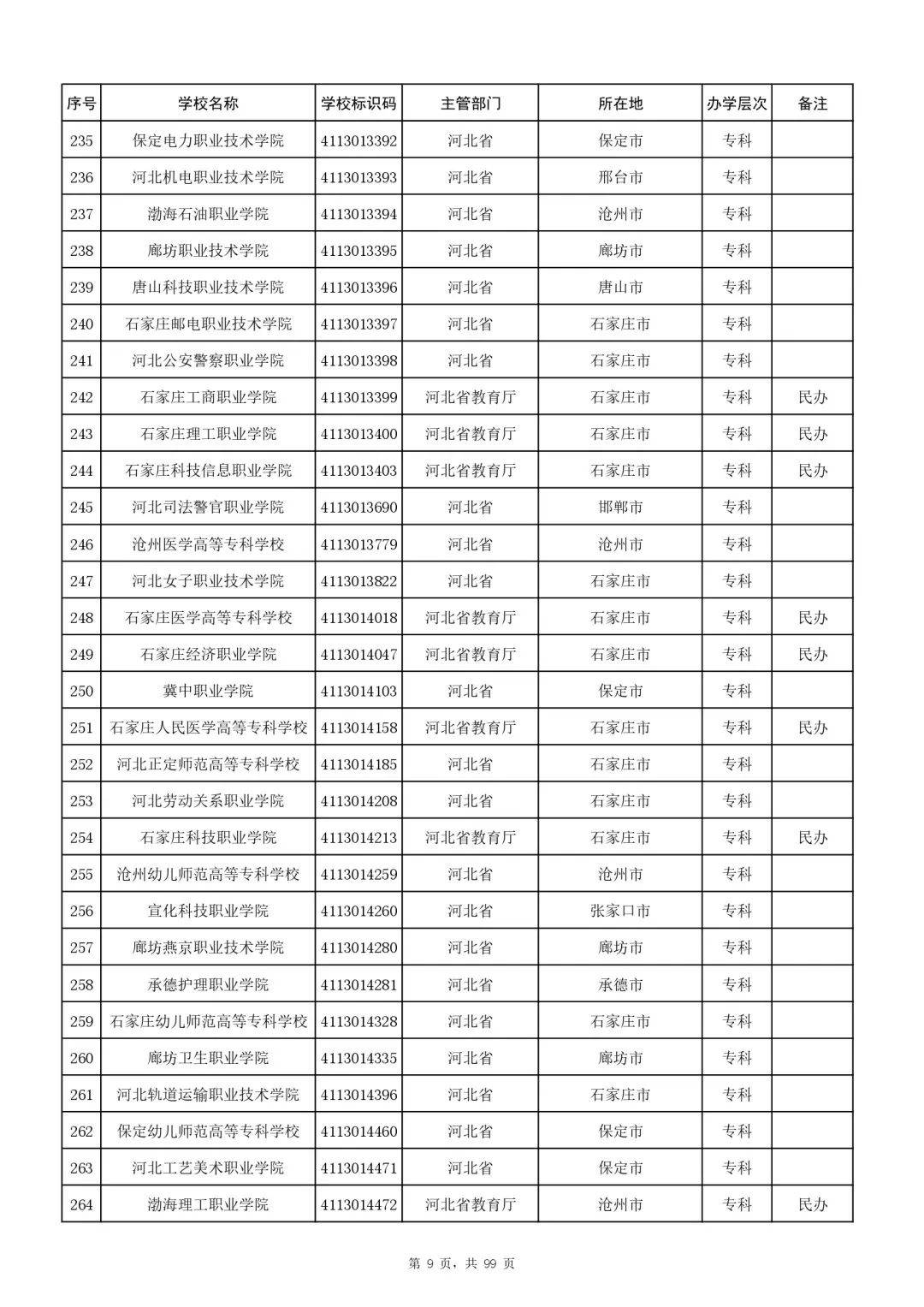 | 序号 | 学校名称 | 学校标识码 | 主管部门 | 所在地 | 办学层次 | 备注 |
|---|---|---|---|---|---|---|
| 235 | 保定电力职业技术学院 | 4113013392 | 河北省 | 保定市 | 专科 | |
| 236 | 河北机电职业技术学院 | 4113013393 | 河北省 | 邢台市 | 专科 | |
| 237 | 渤海石油职业学院 | 4113013394 | 河北省 | 沧州市 | 专科 | |
| 238 | 廊坊职业技术学院 | 4113013395 | 河北省 | 廊坊市 | 专科 | |
| 239 | 唐山科技职业技术学院 | 4113013396 | 河北省 | 唐山市 | 专科 | |
| 240 | 石家庄邮电职业技术学院 | 4113013397 | 河北省 | 石家庄市 | 专科 | |
| 241 | 河北公安警察职业学院 | 4113013398 | 河北省 | 石家庄市 | 专科 | |
| 242 | 石家庄工商职业学院 | 4113013399 | 河北省教育厅 | 石家庄市 | 专科 | 民办 |
| 243 | 石家庄理工职业学院 | 4113013400 | 河北省教育厅 | 石家庄市 | 专科 | 民办 |
| 244 | 石家庄科技信息职业学院 | 4113013403 | 河北省教育厅 | 石家庄市 | 专科 | 民办 |
| 245 | 河北司法警官职业学院 | 4113013690 | 河北省 | 邯郸市 | 专科 | |
| 246 | 沧州医学高等专科学校 | 4113013779 | 河北省 | 沧州市 | 专科 | |
| 247 | 河北女子职业技术学院 | 4113013822 | 河北省 | 石家庄市 | 专科 | |
| 248 | 石家庄医学高等专科学校 | 4113014018 | 河北省教育厅 | 石家庄市 | 专科 | 民办 |
| 249 | 石家庄经济职业学院 | 4113014047 | 河北省教育厅 | 石家庄市 | 专科 | 民办 |
| 250 | 冀中职业学院 | 4113014103 | 河北省 | 保定市 | 专科 | |
| 251 | 石家庄人民医学高等专科学校 | 4113014158 | 河北省教育厅 | 石家庄市 | 专科 | 民办 |
| 252 | 河北正定师范高等专科学校 | 4113014185 | 河北省 | 石家庄市 | 专科 | |
| 253 | 河北劳动关系职业学院 | 4113014208 | 河北省 | 石家庄市 | 专科 | |
| 254 | 石家庄科技职业学院 | 4113014213 | 河北省教育厅 | 石家庄市 | 专科 | 民办 |
| 255 | 沧州幼儿师范高等专科学校 | 4113014259 | 河北省 | 沧州市 | 专科 | |
| 256 | 宣化科技职业学院 | 4113014260 | 河北省 | 张家口市 | 专科 | |
| 257 | 廊坊燕京职业技术学院 | 4113014280 | 河北省 | 廊坊市 | 专科 | |
| 258 | 承德护理职业学院 | 4113014281 | 河北省 | 承德市 | 专科 | |
| 259 | 石家庄幼儿师范高等专科学校 | 4113014328 | 河北省 | 石家庄市 | 专科 | |
| 260 | 廊坊卫生职业学院 | 4113014335 | 河北省 | 廊坊市 | 专科 | |
| 261 | 河北轨道运输职业技术学院 | 4113014396 | 河北省 | 石家庄市 | 专科 | |
| 262 | 保定幼儿师范高等专科学校 | 4113014460 | 河北省 | 保定市 | 专科 | |
| 263 | 河北工艺美术职业学院 | 4113014471 | 河北省 | 保定市 | 专科 | |
| 264 | 渤海理工职业学院 | 4113014472 | 河北省教育厅 | 沧州市 | 专科 | 民办 |

第 9 页，共 99 页